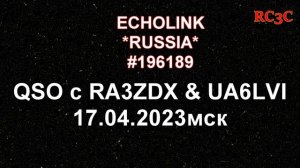 RC3C

ECHOLINK
*RUSSIA*
#196189

QSO с RA3ZDX & UA6LVI
17.04.2023мск